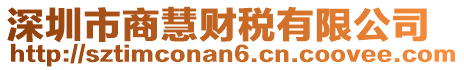 深圳市商慧财税有限公司
http://sztimconan6.cn.coovee.com